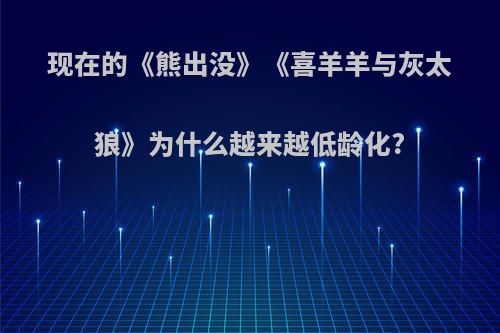 现在的《熊出没》《喜羊羊与灰太狼》为什么越来越低龄化?